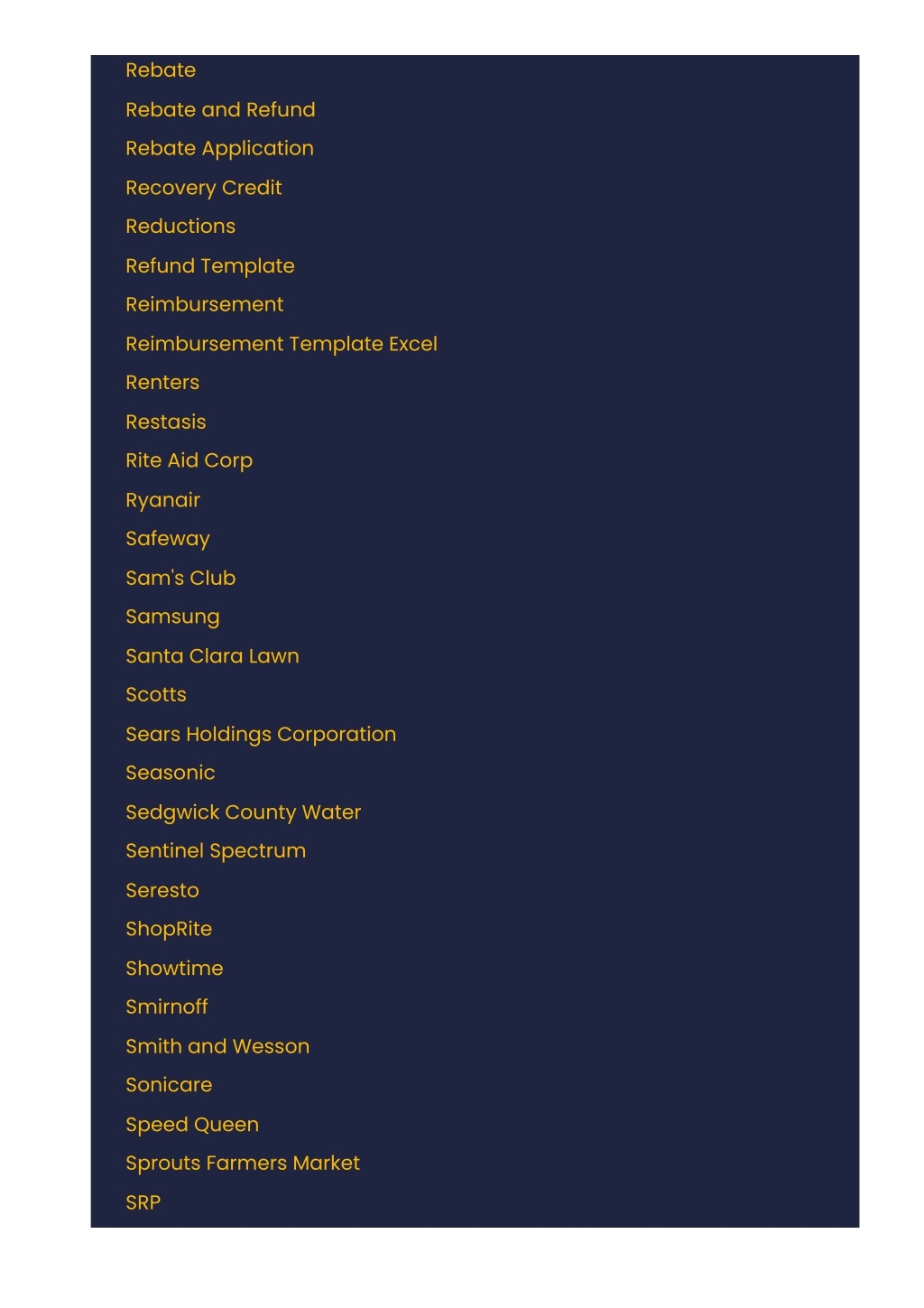 Rebate
Rebate and Refund
Rebate Application
Recovery Credit
Reductions
Refund Template
Reimbursement
Reimbursement Template Excel
Renters
Restasis
Rite Aid Corp
Ryanair
Safeway
Sam's Club
Samsung
Santa Clara Lawn
Scotts
Sears Holdings Corporation
Seasonic
Sedgwick County Water
Sentinel Spectrum
Seresto
ShopRite
Showtime
Smirnoff
Smith and Wesson
Sonicare
Speed Queen
Sprouts Farmers Market
SRP